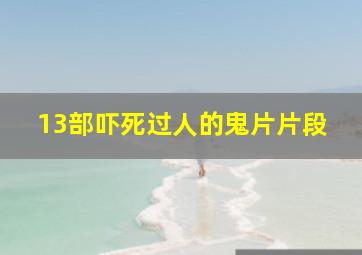 13部吓死过人的鬼片片段